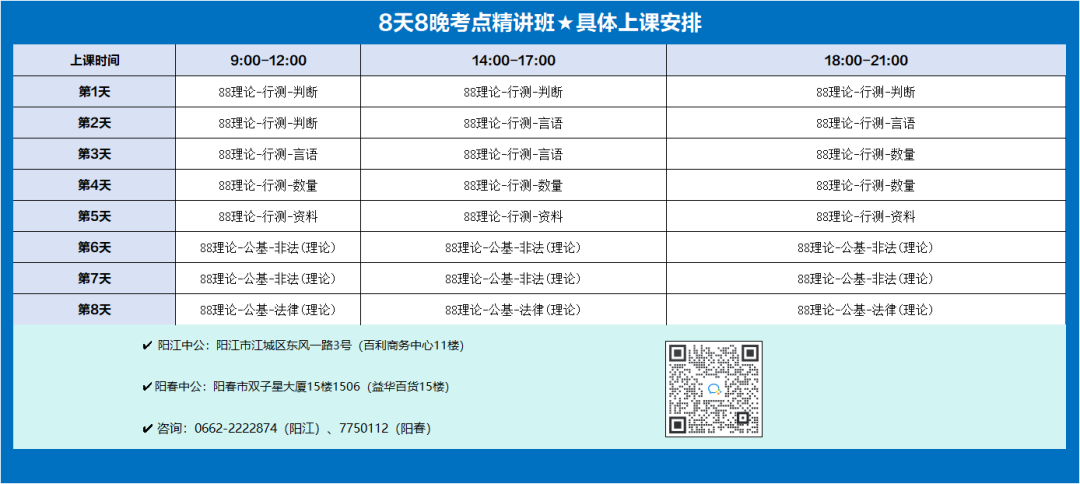 8天8晚考点精讲班★具体上课安排

| 上课时间 | 9:00-12:00 | 14:00-17:00 | 18:00-21:00 |
|---|---|---|---|
| 第1天 | 88理论-行测-判断 | 88理论-行测-判断 | 88理论-行测-判断 |
| 第2天 | 88理论-行测-判断 | 88理论-行测-言语 | 88理论-行测-言语 |
| 第3天 | 88理论-行测-言语 | 88理论-行测-言语 | 88理论-行测-数量 |
| 第4天 | 88理论-行测-数量 | 88理论-行测-数量 | 88理论-行测-数量 |
| 第5天 | 88理论-行测-资料 | 88理论-行测-资料 | 88理论-行测-资料 |
| 第6天 | 88理论-公基-非法(理论) | 88理论-公基-非法(理论) | 88理论-公基-非法(理论) |
| 第7天 | 88理论-公基-非法(理论) | 88理论-公基-非法(理论) | 88理论-公基-非法(理论) |
| 第8天 | 88理论-公基-法律(理论) | 88理论-公基-法律(理论) | 88理论-公基-法律(理论) |

✔ 阳江中公：阳江市江城区东风一路3号（百利商务中心11楼）

✔ 阳春中公：阳春市双子星大厦15楼1506（益华百货15楼）

✔ 咨询：0662-2222874（阳江）、7750112（阳春）